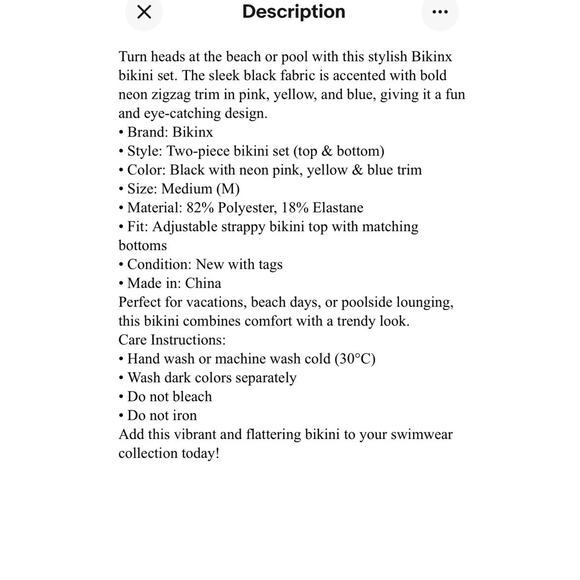 Description

Turn heads at the beach or pool with this stylish Bikinx bikini set. The sleek black fabric is accented with bold neon zigzag trim in pink, yellow, and blue, giving it a fun and eye-catching design.
• Brand: Bikinx
• Style: Two-piece bikini set (top & bottom)
• Color: Black with neon pink, yellow & blue trim
• Size: Medium (M)
• Material: 82% Polyester, 18% Elastane
• Fit: Adjustable strappy bikini top with matching bottoms
• Condition: New with tags
• Made in: China
Perfect for vacations, beach days, or poolside lounging, this bikini combines comfort with a trendy look.
Care Instructions:
• Hand wash or machine wash cold (30°C)
• Wash dark colors separately
• Do not bleach
• Do not iron
Add this vibrant and flattering bikini to your swimwear collection today!